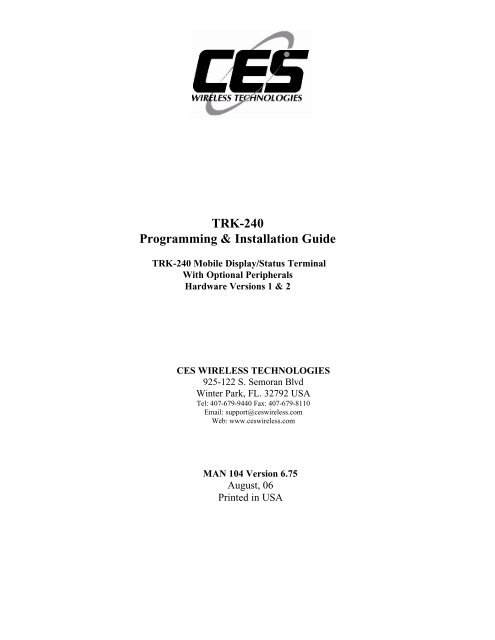 CES
WIRELESS TECHNOLOGIES

TRK-240
Programming & Installation Guide

TRK-240 Mobile Display/Status Terminal
With Optional Peripherals
Hardware Versions 1 & 2

CES WIRELESS TECHNOLOGIES
925-122 S. Semoran Blvd
Winter Park, FL. 32792 USA
Tel: 407-679-9440 Fax: 407-679-8110
Email: support@ceswireless.com
Web: www.ceswireless.com

MAN 104 Version 6.75
August, 06
Printed in USA